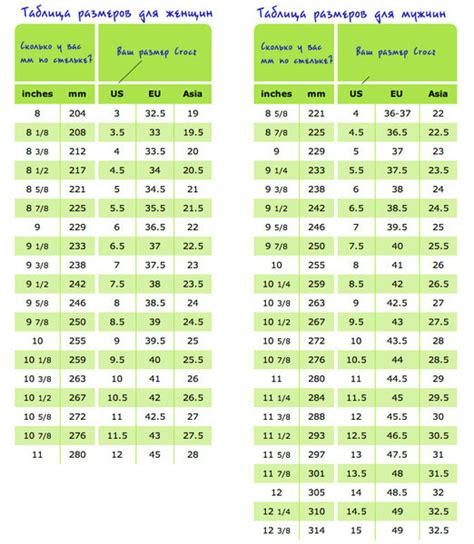 Таблица размеров для женщин

| Сколько у вас мм по стельке? | | Ваш размер Crocs | | |
|---|---|---|---|---|
| inches | mm | US | EU | Asia |
| 8 | 204 | 3 | 32.5 | 19 |
| 8 1/8 | 208 | 3.5 | 33 | 19.5 |
| 8 3/8 | 212 | 4 | 33.5 | 20 |
| 8 1/2 | 217 | 4.5 | 34 | 20.5 |
| 8 5/8 | 221 | 5 | 34.5 | 21 |
| 8 7/8 | 225 | 5.5 | 35.5 | 21.5 |
| 9 | 229 | 6 | 36.5 | 22 |
| 9 1/8 | 233 | 6.5 | 37 | 22.5 |
| 9 3/8 | 238 | 7 | 37.5 | 23 |
| 9 1/2 | 242 | 7.5 | 38 | 23.5 |
| 9 5/8 | 246 | 8 | 38.5 | 24 |
| 9 7/8 | 250 | 8.5 | 39 | 24.5 |
| 10 | 255 | 9 | 39.5 | 25 |
| 10 1/8 | 259 | 9.5 | 40 | 25.5 |
| 10 3/8 | 263 | 10 | 41 | 26 |
| 10 1/2 | 267 | 10.5 | 42 | 26.5 |
| 10 5/8 | 272 | 11 | 42.5 | 27 |
| 10 7/8 | 276 | 11.5 | 43 | 27.5 |
| 11 | 280 | 12 | 45 | 28 |

Таблица размеров для мужчин

| Сколько у вас мм по стельке? | | Ваш размер Crocs | | |
|---|---|---|---|---|
| inches | mm | US | EU | Asia |
| 8 5/8 | 221 | 4 | 36-37 | 22 |
| 8 7/8 | 225 | 4.5 | 36.5 | 22.5 |
| 9 | 229 | 5 | 37 | 23 |
| 9 1/4 | 233 | 5.5 | 37.5 | 23.5 |
| 9 3/8 | 238 | 6 | 38 | 24 |
| 9 1/2 | 242 | 6.5 | 38.5 | 24.5 |
| 9 5/8 | 246 | 7 | 39.5 | 25 |
| 9 7/8 | 250 | 7.5 | 40 | 25.5 |
| 10 | 255 | 8 | 41 | 26 |
| 10 1/4 | 259 | 8.5 | 42 | 26.5 |
| 10 3/8 | 263 | 9 | 42.5 | 27 |
| 10 1/2 | 267 | 9.5 | 43 | 27.5 |
| 10 5/8 | 272 | 10 | 43.5 | 28 |
| 10 7/8 | 276 | 10.5 | 44 | 28.5 |
| 11 | 280 | 11 | 44.5 | 29 |
| 11 1/4 | 284 | 11.5 | 45 | 29.5 |
| 11 3/8 | 288 | 12 | 45.5 | 30 |
| 11 1/2 | 293 | 12.5 | 46.5 | 30.5 |
| 11 5/8 | 297 | 13 | 47.5 | 31 |
| 11 7/8 | 301 | 13.5 | 48 | 31.5 |
| 12 | 305 | 14 | 48.5 | 32 |
| 12 1/4 | 310 | 14.5 | 49 | 32.5 |
| 12 3/8 | 314 | 15 | 49 | 32.5 |